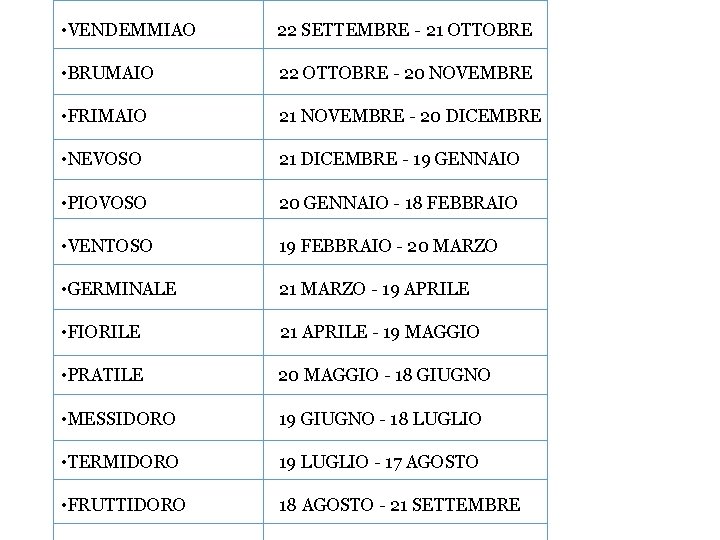 |  |  |
|---|---|
| •VENDEMMIAO | 22 SETTEMBRE - 21 OTTOBRE |
| •BRUMAIO | 22 OTTOBRE - 20 NOVEMBRE |
| •FRIMAIO | 21 NOVEMBRE - 20 DICEMBRE |
| •NEVOSO | 21 DICEMBRE - 19 GENNAIO |
| •PIOVOSO | 20 GENNAIO - 18 FEBBRAIO |
| •VENTOSO | 19 FEBBRAIO - 20 MARZO |
| •GERMINALE | 21 MARZO - 19 APRILE |
| •FIORILE | 21 APRILE - 19 MAGGIO |
| •PRATILE | 20 MAGGIO - 18 GIUGNO |
| •MESSIDORO | 19 GIUGNO - 18 LUGLIO |
| •TERMIDORO | 19 LUGLIO - 17 AGOSTO |
| •FRUTTIDORO | 18 AGOSTO - 21 SETTEMBRE |